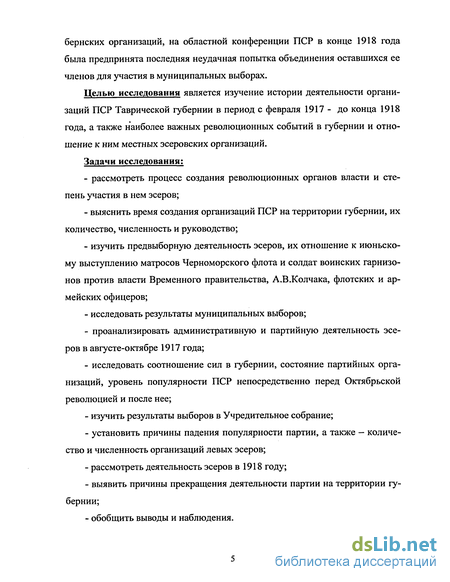 бернских организаций, на областной конференции ПСР в конце 1918 года была предпринята последняя неудачная попытка объединения оставшихся ее членов для участия в муниципальных выборах.

Целью исследования является изучение истории деятельности организаций ПСР Таврической губернии в период с февраля 1917 - до конца 1918 года, а также наиболее важных революционных событий в губернии и отношение к ним местных эсеровских организаций.

Задачи исследования:

- рассмотреть процесс создания революционных органов власти и степень участия в нем эсеров;

- выяснить время создания организаций ПСР на территории губернии, их количество, численность и руководство;

- изучить предвыборную деятельность эсеров, их отношение к июньскому выступлению матросов Черноморского флота и солдат воинских гарнизонов против власти Временного правительства, А.В.Колчака, флотских и армейских офицеров;

- исследовать результаты муниципальных выборов;

- проанализировать административную и партийную деятельность эсеров в августе-октябре 1917 года;

- исследовать соотношение сил в губернии, состояние партийных организаций, уровень популярности ПСР непосредственно перед Октябрьской революцией и после нее;

- изучить результаты выборов в Учредительное собрание;

- установить причины падения популярности партии, а также – количество и численность организаций левых эсеров;

- рассмотреть деятельность эсеров в 1918 году;

- выявить причины прекращения деятельности партии на территории губернии;

- обобщить выводы и наблюдения.

5

dsLib.net
библиотека диссертаций